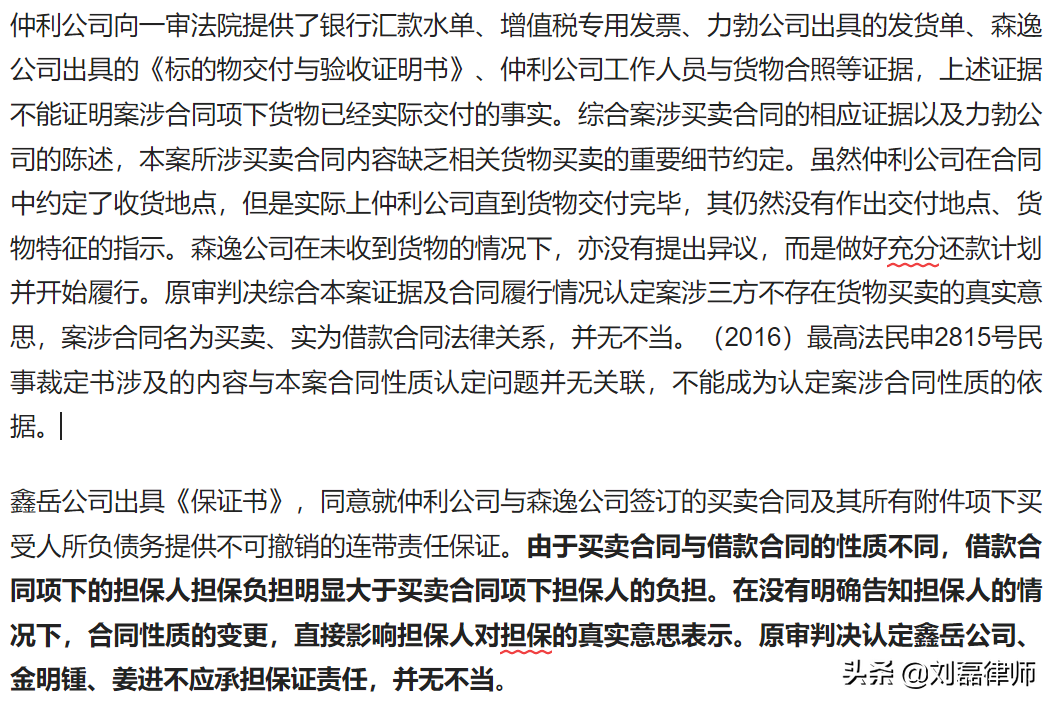 仲利公司向一审法院提供了银行汇款水单、增值税专用发票、力勃公司出具的发货单、森逸公司出具的《标的物交付与验收证明书》、仲利公司工作人员与货物合照等证据，上述证据不能证明案涉合同项下货物已经实际交付的事实。综合案涉买卖合同的相应证据以及力勃公司的陈述，本案所涉买卖合同内容缺乏相关货物买卖的重要细节约定。虽然仲利公司在合同中约定了收货地点，但是实际上仲利公司直到货物交付完毕，其仍然没有作出交付地点、货物特征的指示。森逸公司在未收到货物的情况下，亦没有提出异议，而是做好充分还款计划并开始履行。原审判决综合本案证据及合同履行情况认定案涉三方不存在货物买卖的真实意思，案涉合同名为买卖、实为借款合同法律关系，并无不当。（2016）最高法民申2815号民事裁定书涉及的内容与本案合同性质认定问题并无关联，不能成为认定案涉合同性质的依据。

鑫岳公司出具《保证书》，同意就仲利公司与森逸公司签订的买卖合同及其所有附件项下买受人所负债务提供不可撤销的连带责任保证。由于买卖合同与借款合同的性质不同，借款合同项下的担保人担保负担明显大于买卖合同项下担保人的负担。在没有明确告知担保人的情况下，合同性质的变更，直接影响担保人对担保的真实意思表示。原审判决认定鑫岳公司、金明锺、姜进不应承担保证责任，并无不当。

头条 @刘磊律师